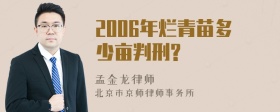 2006年烂青苗多少亩判刑?

孟金龙律师
北京市京师律师事务所